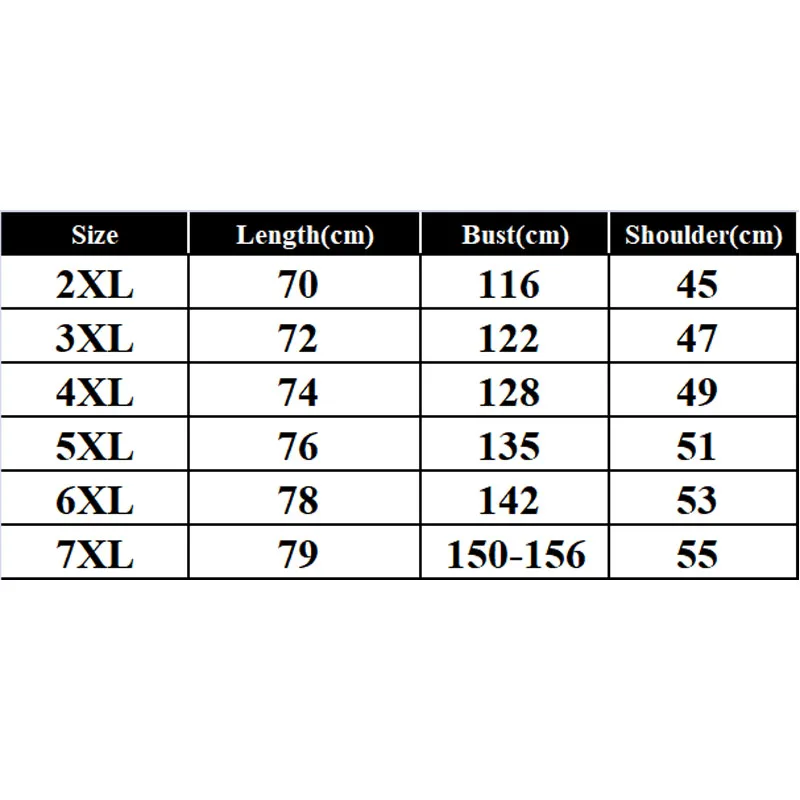 | Size | Length(cm) | Bust(cm) | Shoulder(cm) |
|---|---|---|---|
| 2XL | 70 | 116 | 45 |
| 3XL | 72 | 122 | 47 |
| 4XL | 74 | 128 | 49 |
| 5XL | 76 | 135 | 51 |
| 6XL | 78 | 142 | 53 |
| 7XL | 79 | 150-156 | 55 |